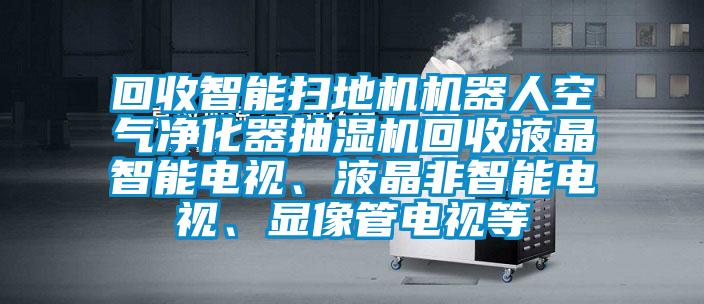 回收智能扫地机机器人空气净化器抽湿机回收液晶智能电视、液晶非智能电视、显像管电视等